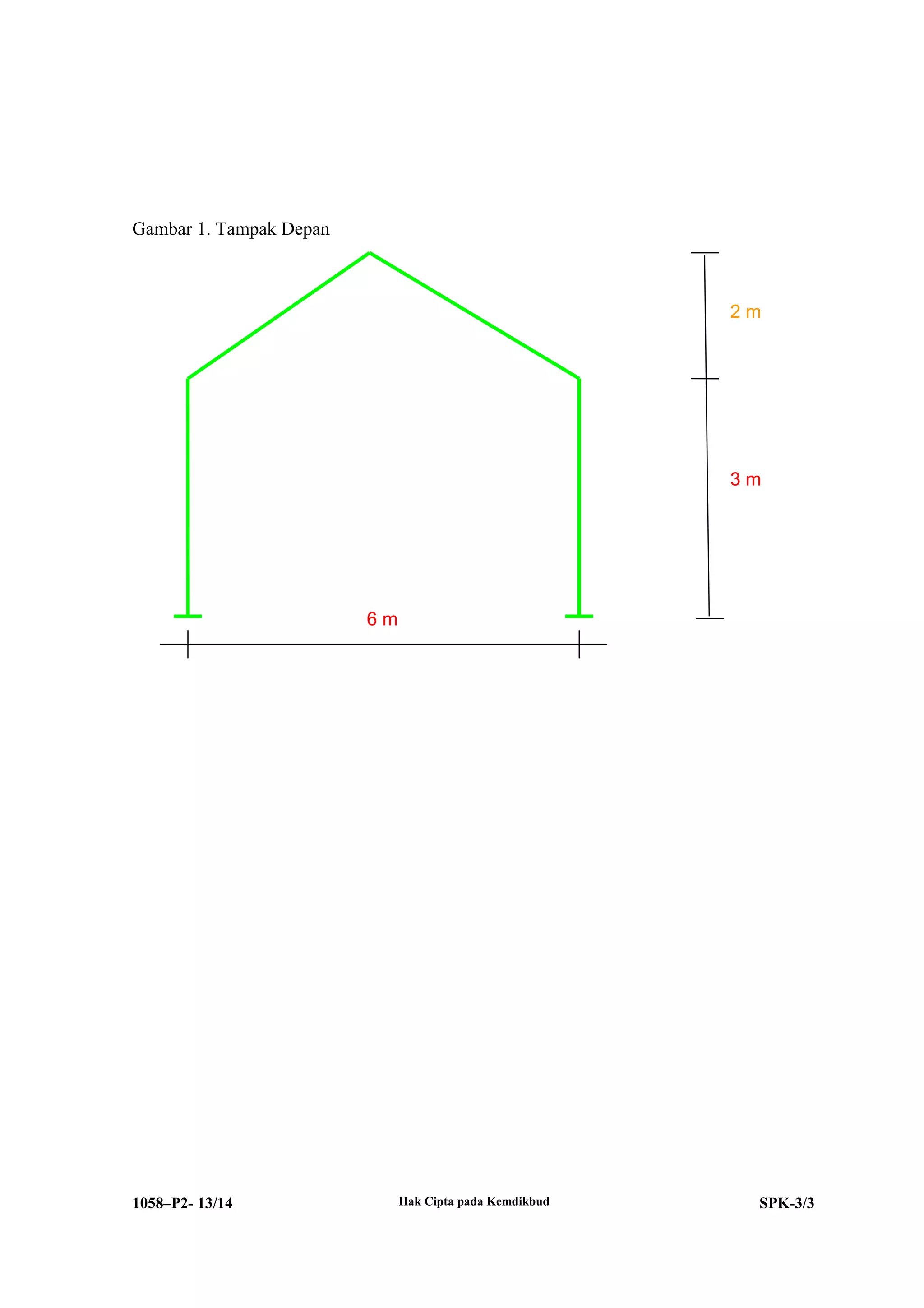 Gambar 1. Tampak Depan

2 m

3 m

6 m

1058–P2- 13/14

Hak Cipta pada Kemdikbud

SPK-3/3